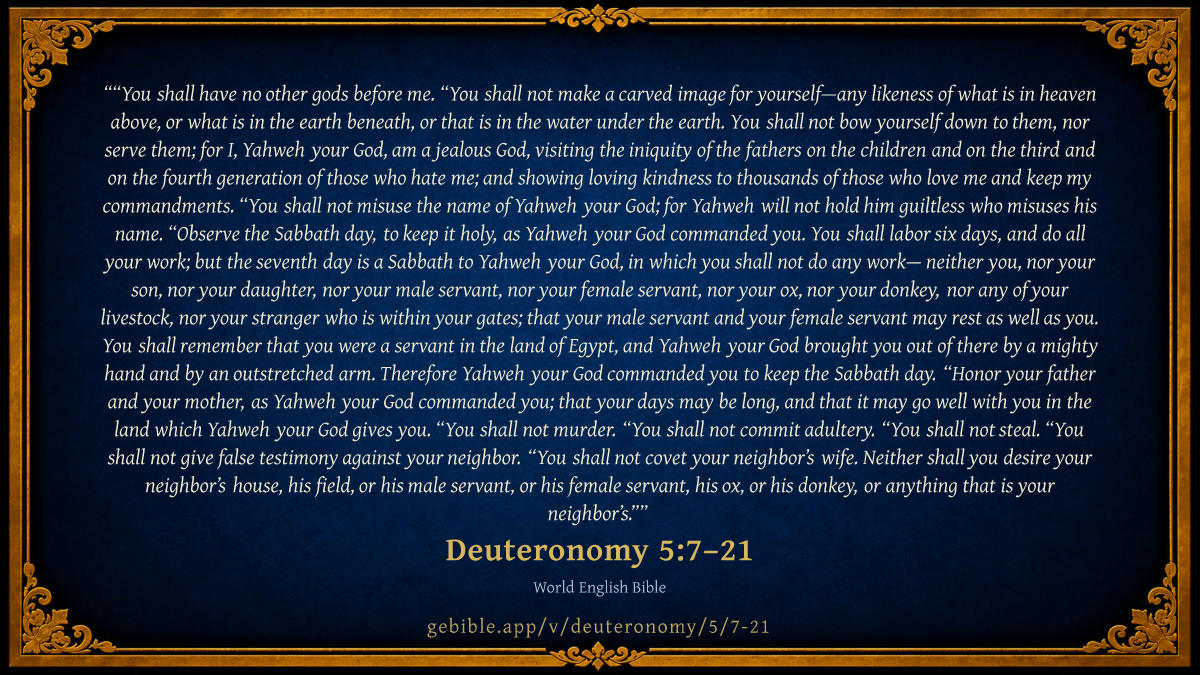 ""You shall have no other gods before me. "You shall not make a carved image for yourself—any likeness of what is in heaven above, or what is in the earth beneath, or that is in the water under the earth. You shall not bow yourself down to them, nor serve them; for I, Yahweh your God, am a jealous God, visiting the iniquity of the fathers on the children and on the third and on the fourth generation of those who hate me; and showing loving kindness to thousands of those who love me and keep my commandments. "You shall not misuse the name of Yahweh your God; for Yahweh will not hold him guiltless who misuses his name. "Observe the Sabbath day, to keep it holy, as Yahweh your God commanded you. You shall labor six days, and do all your work; but the seventh day is a Sabbath to Yahweh your God, in which you shall not do any work— neither you, nor your son, nor your daughter, nor your male servant, nor your female servant, nor your ox, nor your donkey, nor any of your livestock, nor your stranger who is within your gates; that your male servant and your female servant may rest as well as you. You shall remember that you were a servant in the land of Egypt, and Yahweh your God brought you out of there by a mighty hand and by an outstretched arm. Therefore Yahweh your God commanded you to keep the Sabbath day. "Honor your father and your mother, as Yahweh your God commanded you; that your days may be long, and that it may go well with you in the land which Yahweh your God gives you. "You shall not murder. "You shall not commit adultery. "You shall not steal. "You shall not give false testimony against your neighbor. "You shall not covet your neighbor's wife. Neither shall you desire your neighbor's house, his field, or his male servant, or his female servant, his ox, or his donkey, or anything that is your neighbor's.""

Deuteronomy 5:7–21

World English Bible

gebible.app/v/deuteronomy/5/7-21